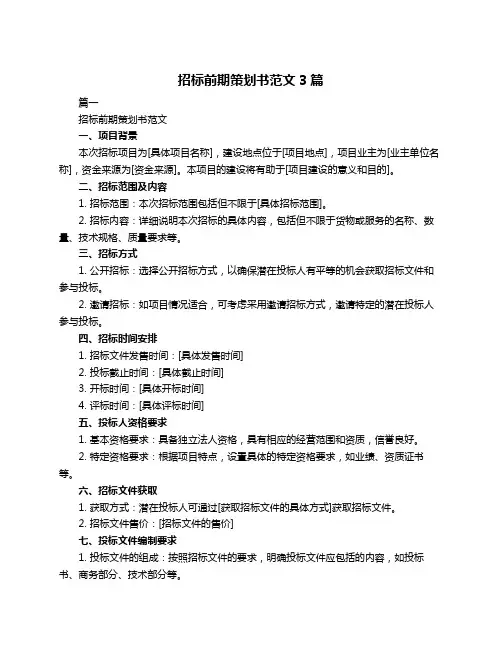 招标前期策划书范文 3 篇

篇一

招标前期策划书范文

一、项目背景

本次招标项目为[具体项目名称]，建设地点位于[项目地点]，项目业主为[业主单位名称]，资金来源为[资金来源]。本项目的建设将有助于[项目建设的意义和目的]。

二、招标范围及内容

1. 招标范围：本次招标范围包括但不限于[具体招标范围]。

2. 招标内容：详细说明本次招标的具体内容，包括但不限于货物或服务的名称、数量、技术规格、质量要求等。

三、招标方式

1. 公开招标：选择公开招标方式，以确保潜在投标人有平等的机会获取招标文件和参与投标。

2. 邀请招标：如项目情况适合，可考虑采用邀请招标方式，邀请特定的潜在投标人参与投标。

四、招标时间安排

1. 招标文件发售时间：[具体发售时间]

2. 投标截止时间：[具体截止时间]

3. 开标时间：[具体开标时间]

4. 评标时间：[具体评标时间]

五、投标人资格要求

1. 基本资格要求：具备独立法人资格，具有相应的经营范围和资质，信誉良好。

2. 特定资格要求：根据项目特点，设置具体的特定资格要求，如业绩、资质证书等。

六、招标文件获取

1. 获取方式：潜在投标人可通过[获取招标文件的具体方式]获取招标文件。

2. 招标文件售价：[招标文件的售价]

七、投标文件编制要求

1. 投标文件的组成：按照招标文件的要求，明确投标文件应包括的内容，如投标书、商务部分、技术部分等。